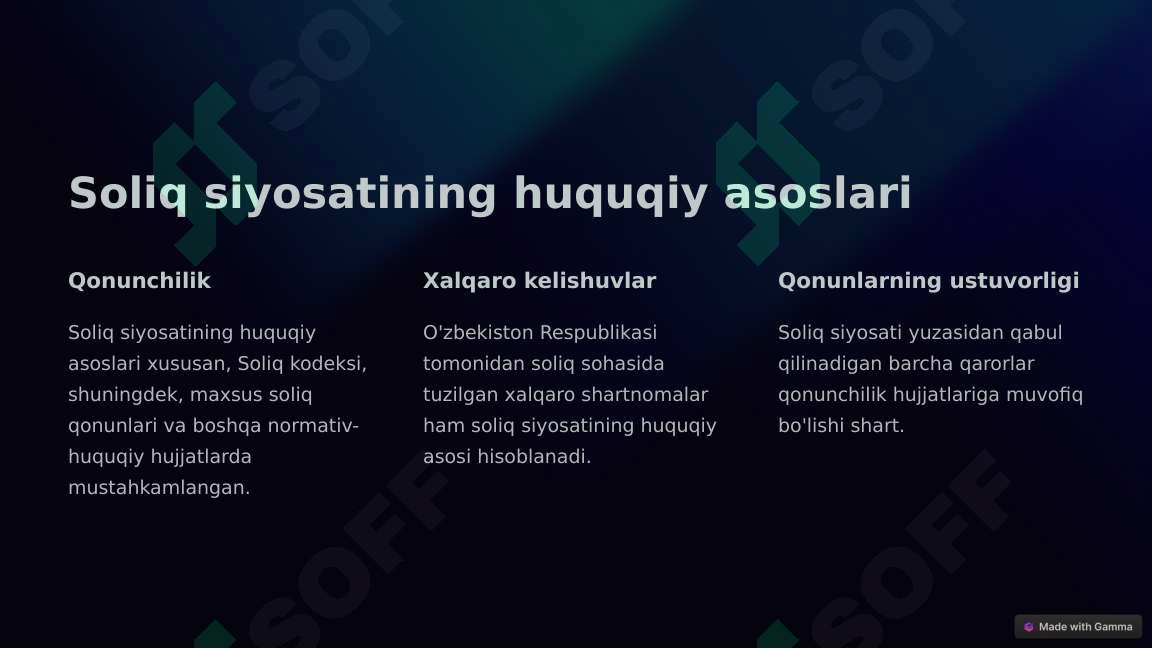 SOFF SOFF

Soliq siyosatining huquqiy asoslari

Qonunchilik

Soliq siyosatining huquqiy asoslari xususan, Soliq kodeksi, shuningdek, maxsus soliq qonunlari va boshqa normativ-huquqiy hujjatlarda mustahkamlangan.

Xalqaro kelishuvlar

O'zbekiston Respublikasi tomonidan soliq sohasida tuzilgan xalqaro shartnomalar ham soliq siyosatining huquqiy asosi hisoblanadi.

Qonunlarning ustuvorligi

Soliq siyosati yuzasidan qabul qilinadigan barcha qarorlar qonunchilik hujjatlariga muvofiq bo'lishi shart.

SOFF SOFF

Made with Gamma